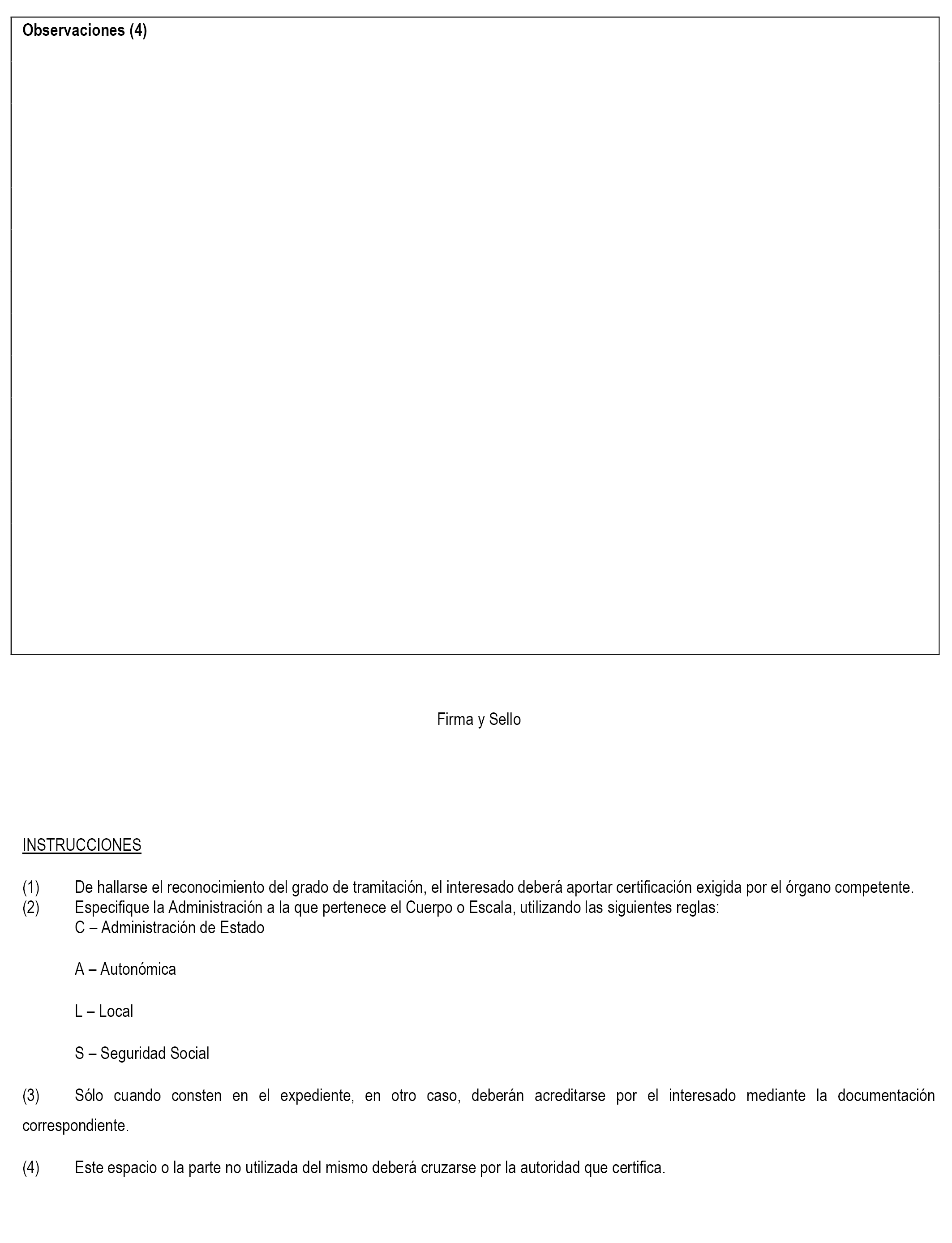 Observaciones (4)

Firma y Sello

INSTRUCCIONES

(1) De hallarse el reconocimiento del grado de tramitación, el interesado deberá aportar certificación exigida por el órgano competente.
(2) Especifique la Administración a la que pertenece el Cuerpo o Escala, utilizando las siguientes reglas:
C – Administración de Estado

A – Autonómica

L – Local

S – Seguridad Social

(3) Sólo cuando consten en el expediente, en otro caso, deberán acreditarse por el interesado mediante la documentación correspondiente.

(4) Este espacio o la parte no utilizada del mismo deberá cruzarse por la autoridad que certifica.